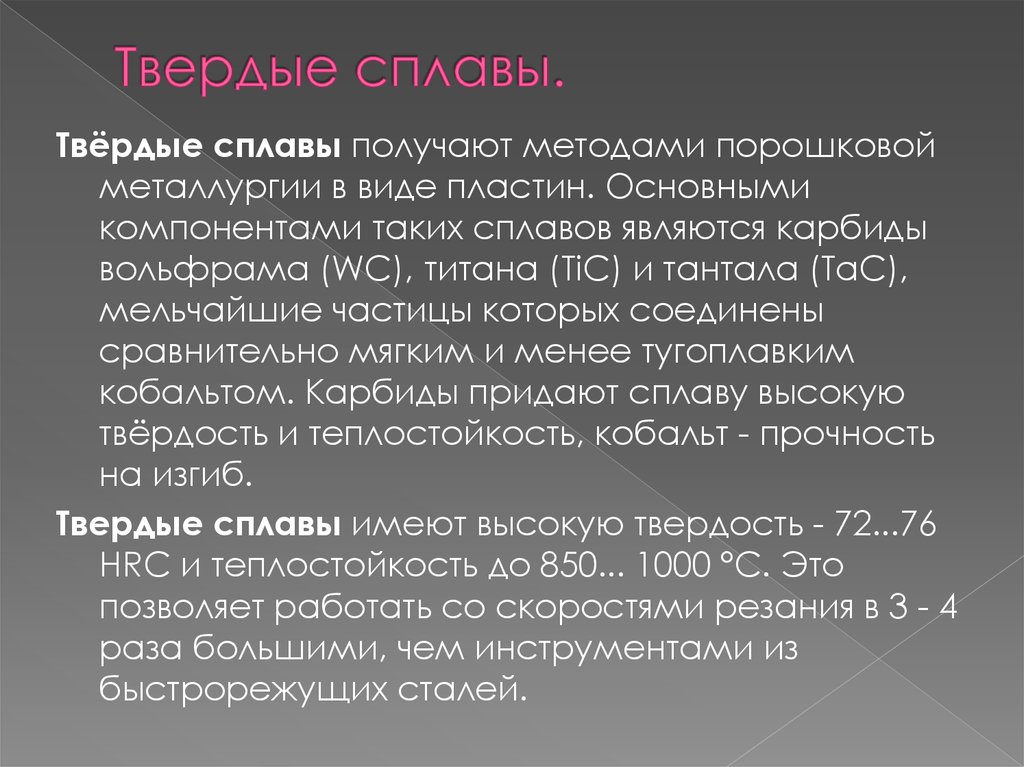 Твердые сплавы.

Твёрдые сплавы получают методами порошковой металлургии в виде пластин. Основными компонентами таких сплавов являются карбиды вольфрама (WC), титана (TiC) и тантала (TaC), мельчайшие частицы которых соединены сравнительно мягким и менее тугоплавким кобальтом. Карбиды придают сплаву высокую твёрдость и теплостойкость, кобальт - прочность на изгиб.

Твердые сплавы имеют высокую твердость - 72...76 HRC и теплостойкость до 850... 1000 °С. Это позволяет работать со скоростями резания в 3 - 4 раза большими, чем инструментами из быстрорежущих сталей.